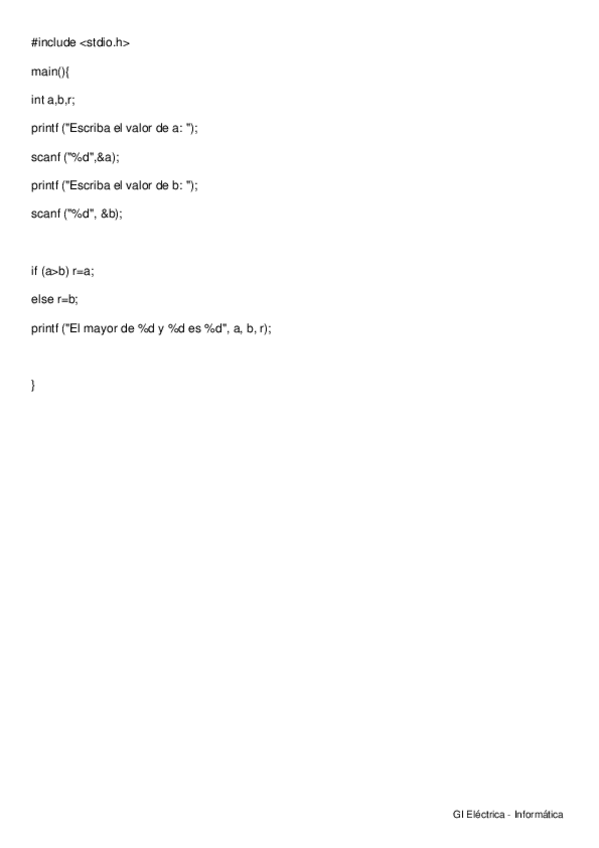 #include <stdio.h>

main(){

int a,b,r;

printf ("Escriba el valor de a: ");

scanf ("%d",&a);

printf ("Escriba el valor de b: ");

scanf ("%d", &b);

if (a>b) r=a;

else r=b;

printf ("El mayor de %d y %d es %d", a, b, r);

}

GI Eléctrica - Informática